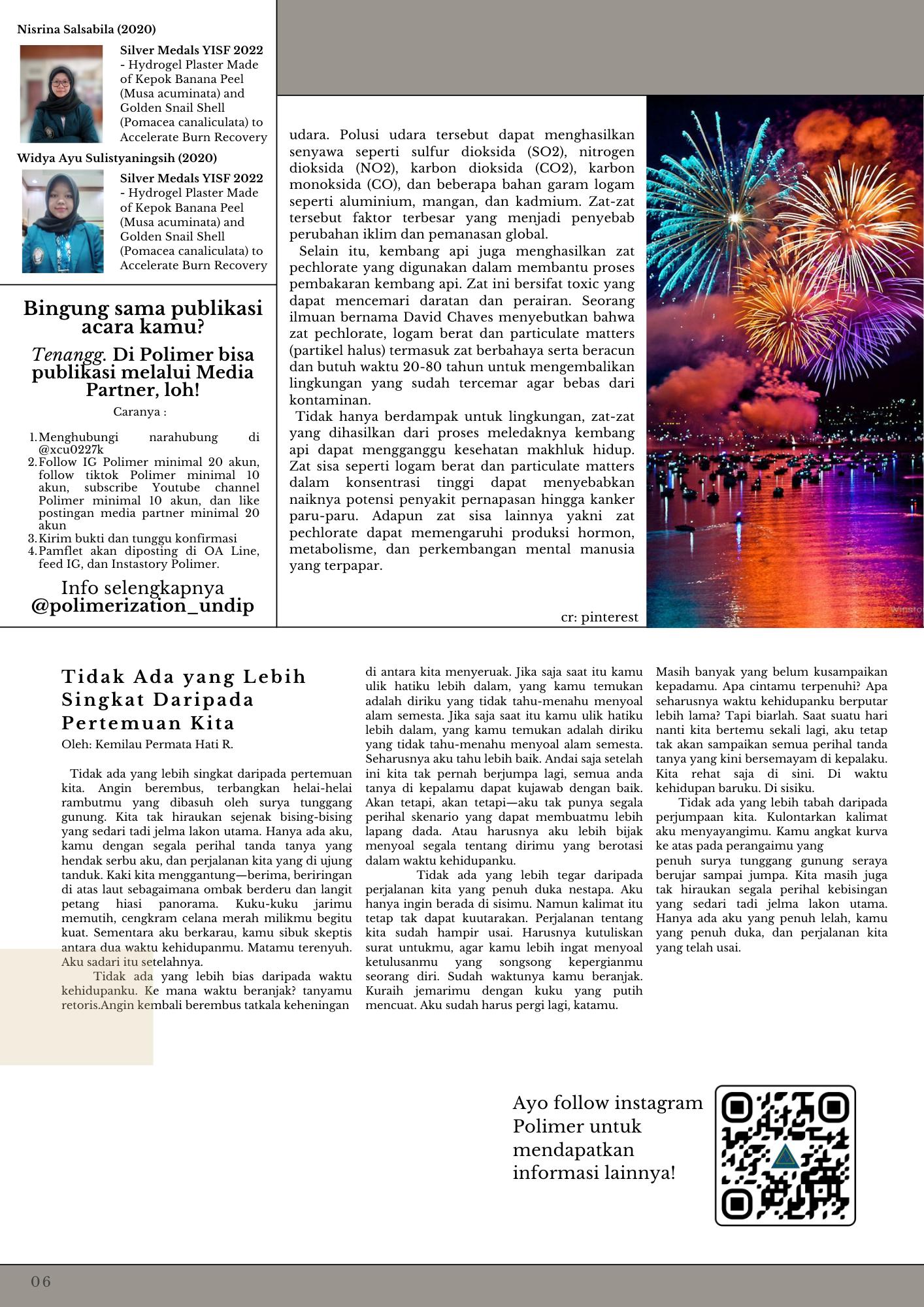 Nisrina Salsabila (2020)

Silver Medals YISF 2022 - Hydrogel Plaster Made of Kepok Banana Peel (Musa acuminata) and Golden Snail Shell (Pomacea canaliculata) to Accelerate Burn Recovery

Widya Ayu Sulistyaningsih (2020)

Silver Medals YISF 2022 - Hydrogel Plaster Made of Kepok Banana Peel (Musa acuminata) and Golden Snail Shell (Pomacea canaliculata) to Accelerate Burn Recovery

Bingung sama publikasi acara kamu?

Tenangg. Di Polimer bisa publikasi melalui Media Partner, loh!

Caranya :

1. Menghubungi narahubung di @xcu0227k
2. Follow IG Polimer minimal 20 akun, follow tiktok Polimer minimal 10 akun, subscribe Youtube channel Polimer minimal 10 akun, dan like postingan media partner minimal 20 akun
3. Kirim bukti dan tunggu konfirmasi
4. Pamflet akan diposting di OA Line, feed IG, dan Instastory Polimer.

Info selengkapnya @polimerization_undip

udara. Polusi udara tersebut dapat menghasilkan senyawa seperti sulfur dioksida (SO2), nitrogen dioksida (NO2), karbon dioksida (CO2), karbon monoksida (CO), dan beberapa bahan garam logam seperti aluminium, mangan, dan kadmium. Zat-zat tersebut faktor terbesar yang menjadi penyebab perubahan iklim dan pemanasan global.

Selain itu, kembang api juga menghasilkan zat pechlorate yang digunakan dalam membantu proses pembakaran kembang api. Zat ini bersifat toxic yang dapat mencemari daratan dan perairan. Seorang ilmuan bernama David Chaves menyebutkan bahwa zat pechlorate, logam berat dan particulate matters (partikel halus) termasuk zat berbahaya serta beracun dan butuh waktu 20-80 tahun untuk mengembalikan lingkungan yang sudah tercemar agar bebas dari kontaminan.

Tidak hanya berdampak untuk lingkungan, zat-zat yang dihasilkan dari proses meledaknya kembang api dapat mengganggu kesehatan makhluk hidup. Zat sisa seperti logam berat dan particulate matters dalam konsentrasi tinggi dapat menyebabkan naiknya potensi penyakit pernapasan hingga kanker paru-paru. Adapun zat sisa lainnya yakni zat pechlorate dapat memengaruhi produksi hormon, metabolisme, dan perkembangan mental manusia yang terpapar.

cr: pinterest

Tidak Ada yang Lebih Singkat Daripada Pertemuan Kita
Oleh: Kemilau Permata Hati R.

Tidak ada yang lebih singkat daripada pertemuan kita. Angin berembus, terbangkan helai-helai rambutmu yang dibasuh oleh surya tunggang gunung. Kita tak hiraukan sejenak bising-bising yang sedari tadi jelma lakon utama. Hanya ada aku, kamu dengan segala perihal tanda tanya yang hendak serbu aku, dan perjalanan kita yang di ujung tanduk. Kaki kita menggantung—berima, beriringan di atas laut sebagaimana ombak berderu dan langit petang hiasi panorama. Kuku-kuku jarimu memutih, cengkram celana merah milikmu begitu kuat. Sementara aku berkarau, kamu sibuk skeptis antara dua waktu kehidupanmu. Matamu terenyuh. Aku sadari itu setelahnya.

Tidak ada yang lebih bias daripada waktu kehidupanku. Ke mana waktu beranjak? tanyamu retoris.Angin kembali berembus tatkala keheningan di antara kita menyeruak. Jika saja saat itu kamu ulik hatiku lebih dalam, yang kamu temukan adalah diriku yang tidak tahu-menahu menyoal alam semesta. Jika saja saat itu kamu ulik hatiku lebih dalam, yang kamu temukan adalah diriku yang tidak tahu-menahu menyoal alam semesta. Seharusnya aku tahu lebih baik. Andai saja setelah ini kita tak pernah berjumpa lagi, semua anda tanya di kepalamu dapat kujawab dengan baik. Akan tetapi, akan tetapi—aku tak punya segala perihal skenario yang dapat membuatmu lebih lapang dada. Atau harusnya aku lebih bijak menyoal segala tentang dirimu yang berotasi dalam waktu kehidupanku.

Tidak ada yang lebih tegar daripada perjalanan kita yang penuh duka nestapa. Aku hanya ingin berada di sisimu. Namun kalimat itu tetap tak dapat kuutarakan. Perjalanan tentang kita sudah hampir usai. Harusnya kutuliskan surat untukmu, agar kamu lebih ingat menyoal ketulusanmu yang songsong kepergianmu seorang diri. Sudah waktunya kamu beranjak. Kuraih jemarimu dengan kuku yang putih mencuat. Aku sudah harus pergi lagi, katamu. Masih banyak yang belum kusampaikan kepadamu. Apa cintamu terpenuhi? Apa seharusnya waktu kehidupanku berputar lebih lama? Tapi biarlah. Saat suatu hari nanti kita bertemu sekali lagi, aku tetap tak akan sampaikan semua perihal tanda tanya yang kini bersemayam di kepalaku. Kita rehat saja di sini. Di waktu kehidupan baruku. Di sisiku.

Tidak ada yang lebih tabah daripada perjumpaan kita. Kulontarkan kalimat aku menyayangimu. Kamu angkat kurva ke atas pada perangaimu yang penuh surya tunggang gunung seraya berujar sampai jumpa. Kita masih juga tak hiraukan segala perihal kebisingan yang sedari tadi jelma lakon utama. Hanya ada aku yang penuh lelah, kamu yang penuh duka, dan perjalanan kita yang telah usai.

Ayo follow instagram Polimer untuk mendapatkan informasi lainnya!

06